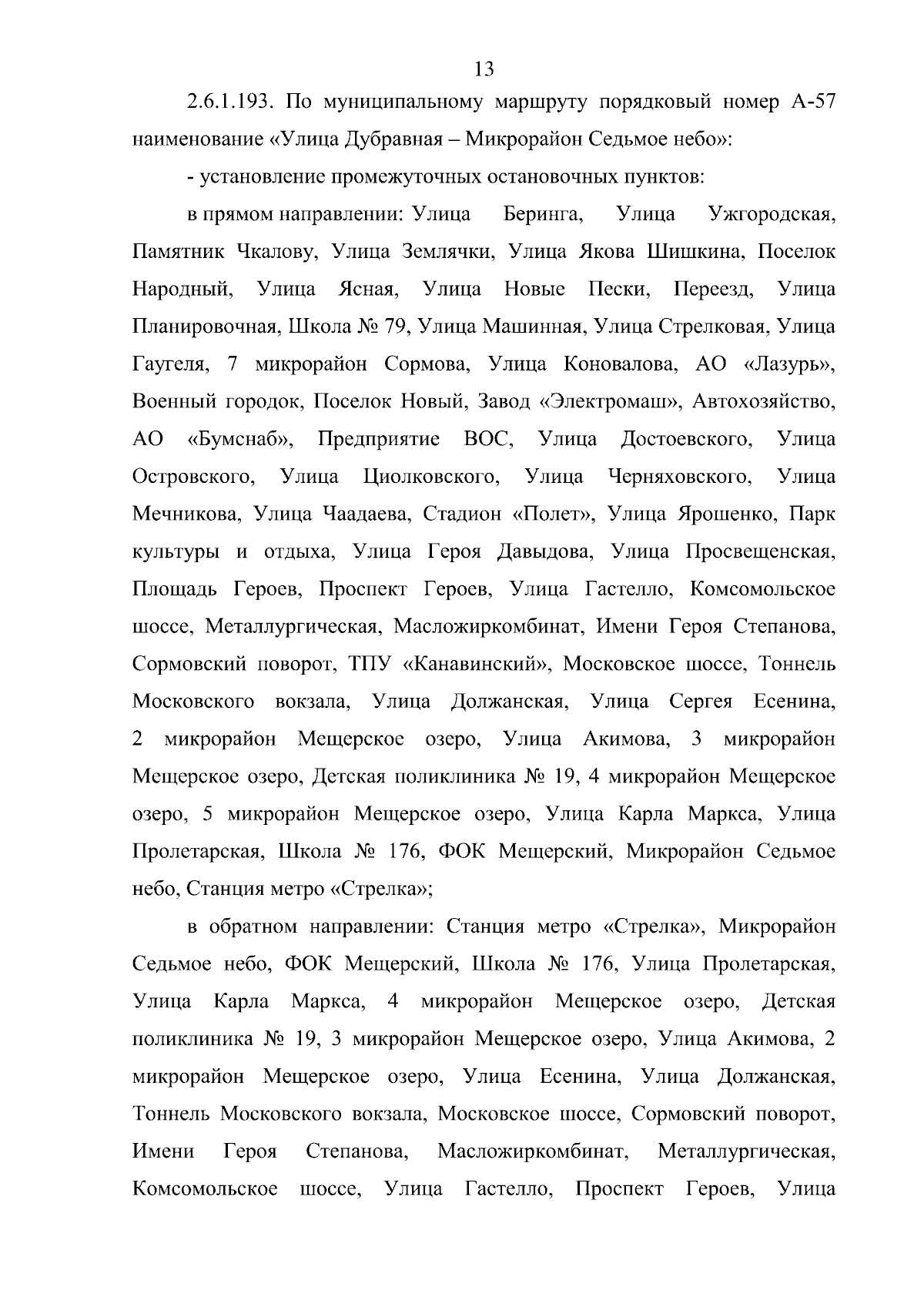 13

2.6.1.193. По муниципальному маршруту порядковый номер А-57 наименование «Улица Дубравная – Микрорайон Седьмое небо»:

- установление промежуточных остановочных пунктов:

в прямом направлении: Улица Беринга, Улица Ужгородская, Памятник Чкалову, Улица Землячки, Улица Якова Шишкина, Поселок Народный, Улица Ясная, Улица Новые Пески, Переезд, Улица Планировочная, Школа № 79, Улица Машинная, Улица Стрелковая, Улица Гаугеля, 7 микрорайон Сормова, Улица Коновалова, АО «Лазурь», Военный городок, Поселок Новый, Завод «Электромаш», Автохозяйство, АО «Бумснаб», Предприятие ВОС, Улица Достоевского, Улица Островского, Улица Циолковского, Улица Черняховского, Улица Мечникова, Улица Чаадаева, Стадион «Полет», Улица Ярошенко, Парк культуры и отдыха, Улица Героя Давыдова, Улица Просвещенская, Площадь Героев, Проспект Героев, Улица Гастелло, Комсомольское шоссе, Металлургическая, Масложиркомбинат, Имени Героя Степанова, Сормовский поворот, ТПУ «Канавинский», Московское шоссе, Тоннель Московского вокзала, Улица Должанская, Улица Сергея Есенина, 2 микрорайон Мещерское озеро, Улица Акимова, 3 микрорайон Мещерское озеро, Детская поликлиника № 19, 4 микрорайон Мещерское озеро, 5 микрорайон Мещерское озеро, Улица Карла Маркса, Улица Пролетарская, Школа № 176, ФОК Мещерский, Микрорайон Седьмое небо, Станция метро «Стрелка»;

в обратном направлении: Станция метро «Стрелка», Микрорайон Седьмое небо, ФОК Мещерский, Школа № 176, Улица Пролетарская, Улица Карла Маркса, 4 микрорайон Мещерское озеро, Детская поликлиника № 19, 3 микрорайон Мещерское озеро, Улица Акимова, 2 микрорайон Мещерское озеро, Улица Есенина, Улица Должанская, Тоннель Московского вокзала, Московское шоссе, Сормовский поворот, Имени Героя Степанова, Масложиркомбинат, Металлургическая, Комсомольское шоссе, Улица Гастелло, Проспект Героев, Улица